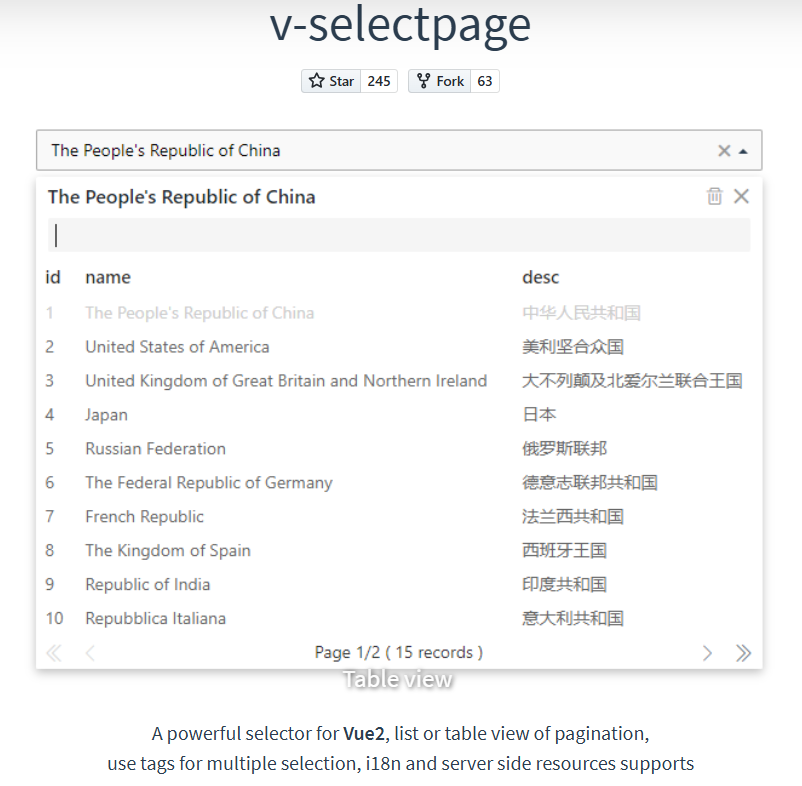 v-selectpage

Star 245 Fork 63

The People's Republic of China

The People's Republic of China

| id | name | desc |
|---|---|---|
| 1 | The People's Republic of China | 中华人民共和国 |
| 2 | United States of America | 美利坚合众国 |
| 3 | United Kingdom of Great Britain and Northern Ireland | 大不列颠及北爱尔兰联合王国 |
| 4 | Japan | 日本 |
| 5 | Russian Federation | 俄罗斯联邦 |
| 6 | The Federal Republic of Germany | 德意志联邦共和国 |
| 7 | French Republic | 法兰西共和国 |
| 8 | The Kingdom of Spain | 西班牙王国 |
| 9 | Republic of India | 印度共和国 |
| 10 | Repubblica Italiana | 意大利共和国 |

Page 1/2 ( 15 records )

Table view

A powerful selector for Vue2, list or table view of pagination, use tags for multiple selection, i18n and server side resources supports